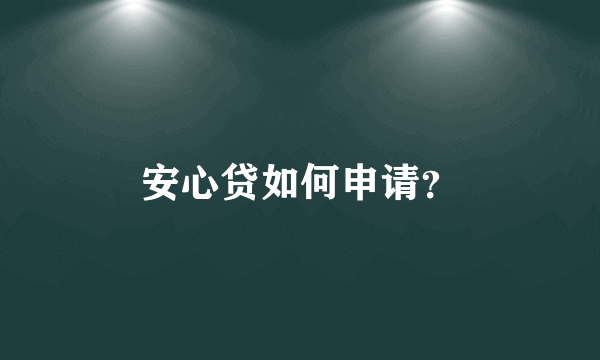 安心贷如何申请?